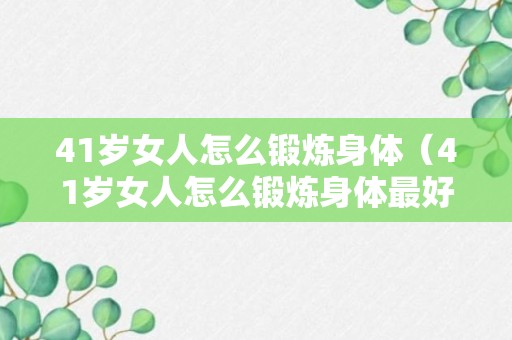 41岁女人怎么锻炼身体（41岁女人怎么锻炼身体最好